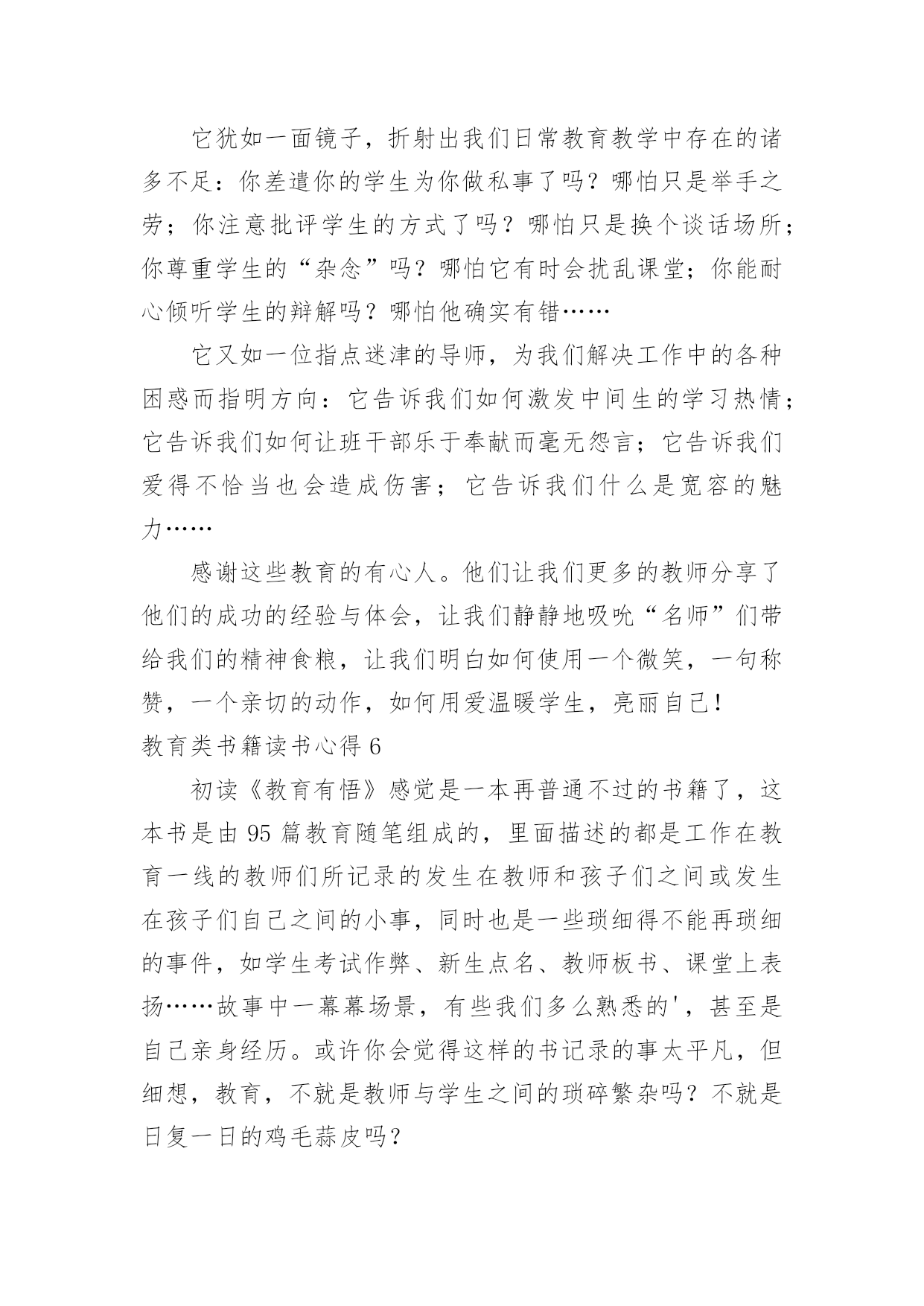 它犹如一面镜子，折射出我们日常教育教学中存在的诸多不足：你差遣你的学生为你做私事了吗？哪怕只是举手之劳；你注意批评学生的方式了吗？哪怕只是换个谈话场所；你尊重学生的“杂念”吗？哪怕它有时会扰乱课堂；你能耐心倾听学生的辩解吗？哪怕他确实有错……

它又如一位指点迷津的导师，为我们解决工作中的各种困惑而指明方向：它告诉我们如何激发中间生的学习热情；它告诉我们如何让班干部乐于奉献而毫无怨言；它告诉我们爱得不恰当也会造成伤害；它告诉我们什么是宽容的魅力……

感谢这些教育的有心人。他们让我们更多的教师分享了他们的成功的经验与体会，让我们静静地吸吮“名师”们带给我们的精神食粮，让我们明白如何使用一个微笑，一句称赞，一个亲切的动作，如何用爱温暖学生，亮丽自己！

教育类书籍读书心得 6

初读《教育有悟》感觉是一本再普通不过的书籍了，这本书是由 95 篇教育随笔组成的，里面描述的都是工作在教育一线的教师们所记录的发生在教师和孩子们之间或发生在孩子们自己之间的小事，同时也是一些琐细得不能再琐细的事件，如学生考试作弊、新生点名、教师板书、课堂上表扬……故事中一幕幕场景，有些我们多么熟悉的'，甚至是自己亲身经历。或许你会觉得这样的书记录的事太平凡，但细想，教育，不就是教师与学生之间的琐碎繁杂吗？不就是日复一日的鸡毛蒜皮吗？